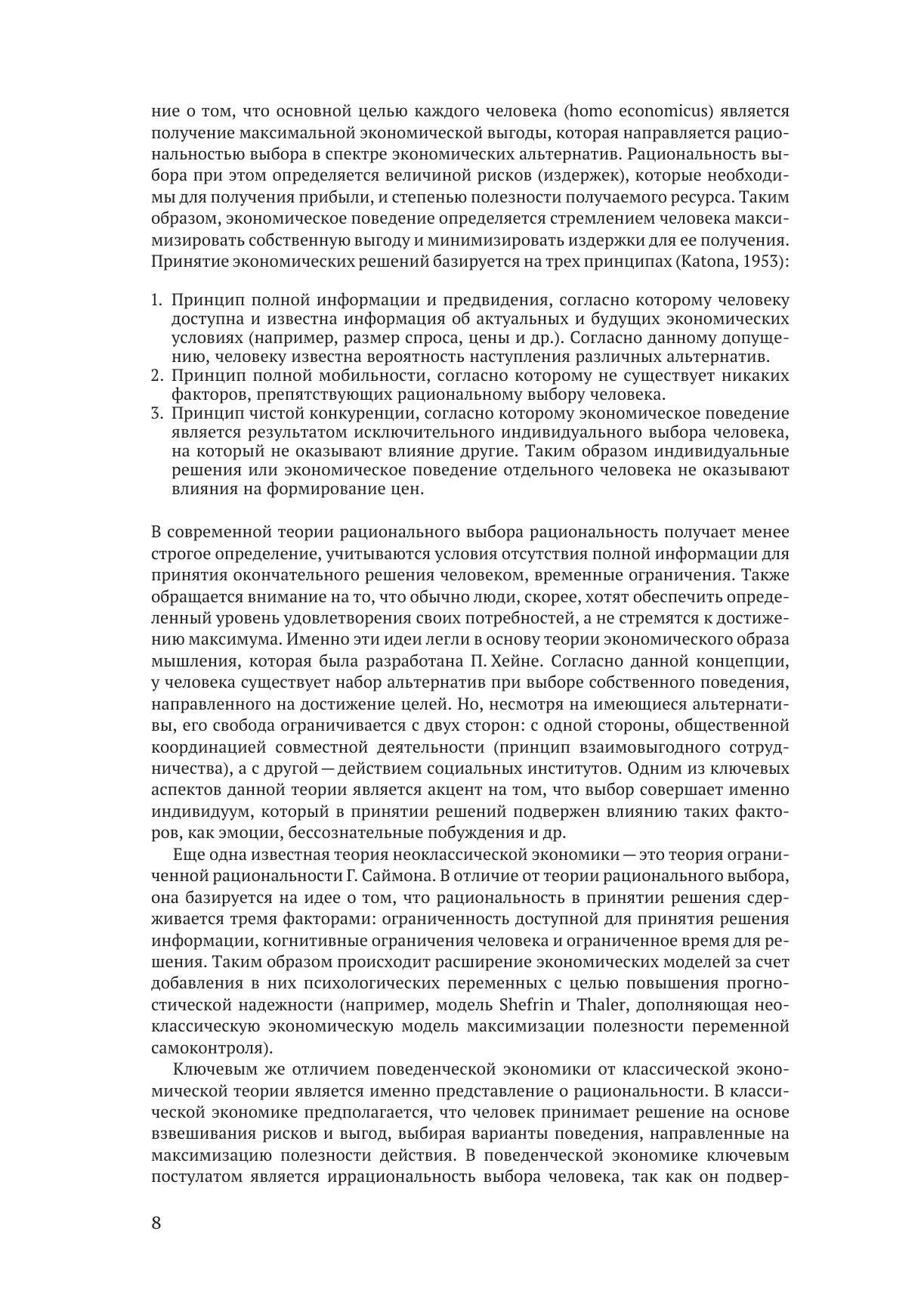 ние о том, что основной целью каждого человека (homo economicus) является получение максимальной экономической выгоды, которая направляется рациональностью выбора в спектре экономических альтернатив. Рациональность выбора при этом определяется величиной рисков (издержек), которые необходимы для получения прибыли, и степенью полезности получаемого ресурса. Таким образом, экономическое поведение определяется стремлением человека максимизировать собственную выгоду и минимизировать издержки для ее получения. Принятие экономических решений базируется на трех принципах (Katona, 1953):

1. Принцип полной информации и предвидения, согласно которому человеку доступна и известна информация об актуальных и будущих экономических условиях (например, размер спроса, цены и др.). Согласно данному допущению, человеку известна вероятность наступления различных альтернатив.
2. Принцип полной мобильности, согласно которому не существует никаких факторов, препятствующих рациональному выбору человека.
3. Принцип чистой конкуренции, согласно которому экономическое поведение является результатом исключительного индивидуального выбора человека, на который не оказывают влияние другие. Таким образом индивидуальные решения или экономическое поведение отдельного человека не оказывают влияния на формирование цен.

В современной теории рационального выбора рациональность получает менее строгое определение, учитываются условия отсутствия полной информации для принятия окончательного решения человеком, временные ограничения. Также обращается внимание на то, что обычно люди, скорее, хотят обеспечить определенный уровень удовлетворения своих потребностей, а не стремятся к достижению максимума. Именно эти идеи легли в основу теории экономического образа мышления, которая была разработана П. Хейне. Согласно данной концепции, у человека существует набор альтернатив при выборе собственного поведения, направленного на достижение целей. Но, несмотря на имеющиеся альтернативы, его свобода ограничивается с двух сторон: с одной стороны, общественной координацией совместной деятельности (принцип взаимовыгодного сотрудничества), а с другой — действием социальных институтов. Одним из ключевых аспектов данной теории является акцент на том, что выбор совершает именно индивидуум, который в принятии решений подвержен влиянию таких факторов, как эмоции, бессознательные побуждения и др.

Еще одна известная теория неоклассической экономики — это теория ограниченной рациональности Г. Саймона. В отличие от теории рационального выбора, она базируется на идее о том, что рациональность в принятии решения сдерживается тремя факторами: ограниченность доступной для принятия решения информации, когнитивные ограничения человека и ограниченное время для решения. Таким образом происходит расширение экономических моделей за счет добавления в них психологических переменных с целью повышения прогностической надежности (например, модель Shefrin и Thaler, дополняющая неоклассическую экономическую модель максимизации полезности переменной самоконтроля).

Ключевым же отличием поведенческой экономики от классической экономической теории является именно представление о рациональности. В классической экономике предполагается, что человек принимает решение на основе взвешивания рисков и выгод, выбирая варианты поведения, направленные на максимизацию полезности действия. В поведенческой экономике ключевым постулатом является иррациональность выбора человека, так как он подвер-

8